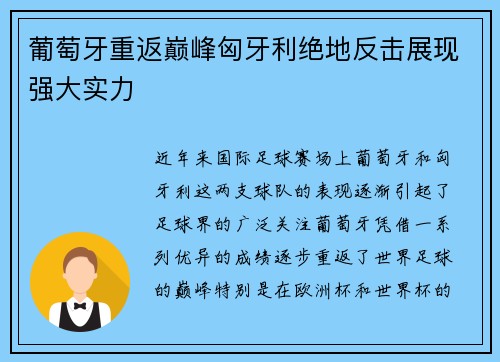 葡萄牙重返巅峰匈牙利绝地反击展现强大实力

近年来国际足球赛场上葡萄牙和匈牙利这两支球队的表现逐渐引起了足球界的广泛关注葡萄牙凭借一系列优异的成绩逐步重返了世界足球的巅峰特别是在欧洲杯和世界杯的